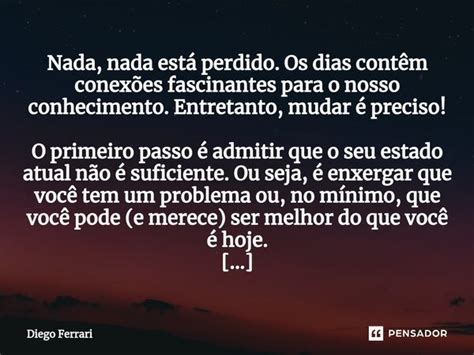 Nada, nada está perdido. Os dias contêm conexões fascinantes para o nosso conhecimento. Entretanto, mudar é preciso!

O primeiro passo é admitir que o seu estado atual não é suficiente. Ou seja, é enxergar que você tem um problema ou, no mínimo, que você pode (e merece) ser melhor do que você é hoje.
[...]

Diego Ferrari

PENSADOR